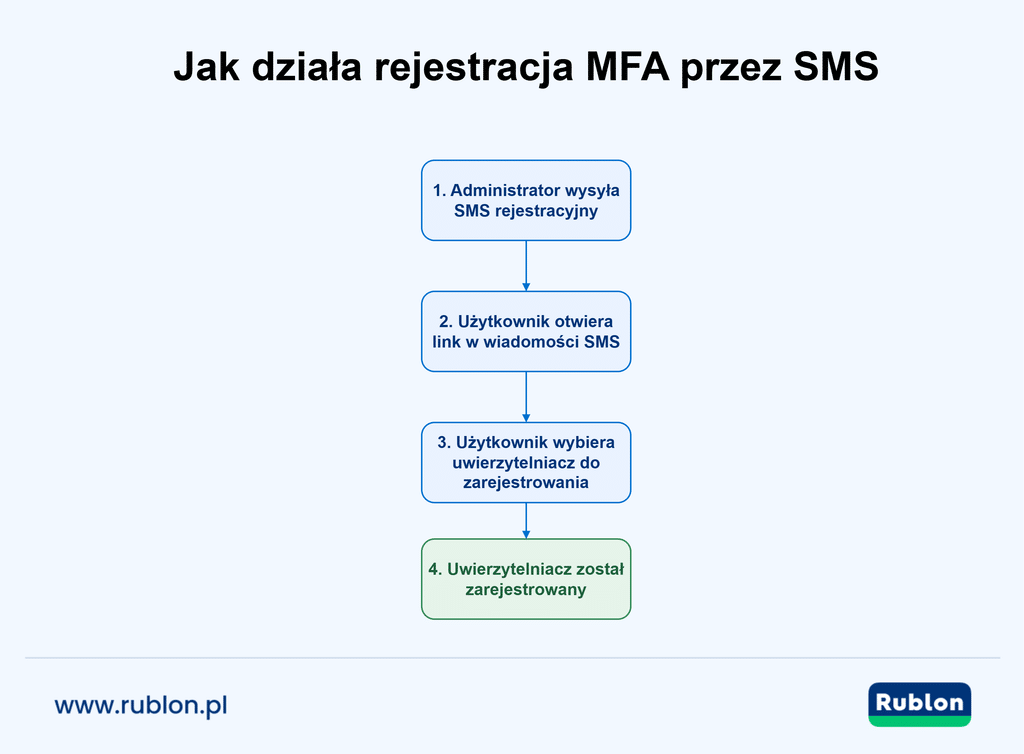 Jak działa rejestracja MFA przez SMS

1. Administrator wysyła SMS rejestracyjny

2. Użytkownik otwiera link w wiadomości SMS

3. Użytkownik wybiera uwierzytelniacz do zarejestrowania

4. Uwierzytelniacz został zarejestrowany

www.rublon.pl

Rublon